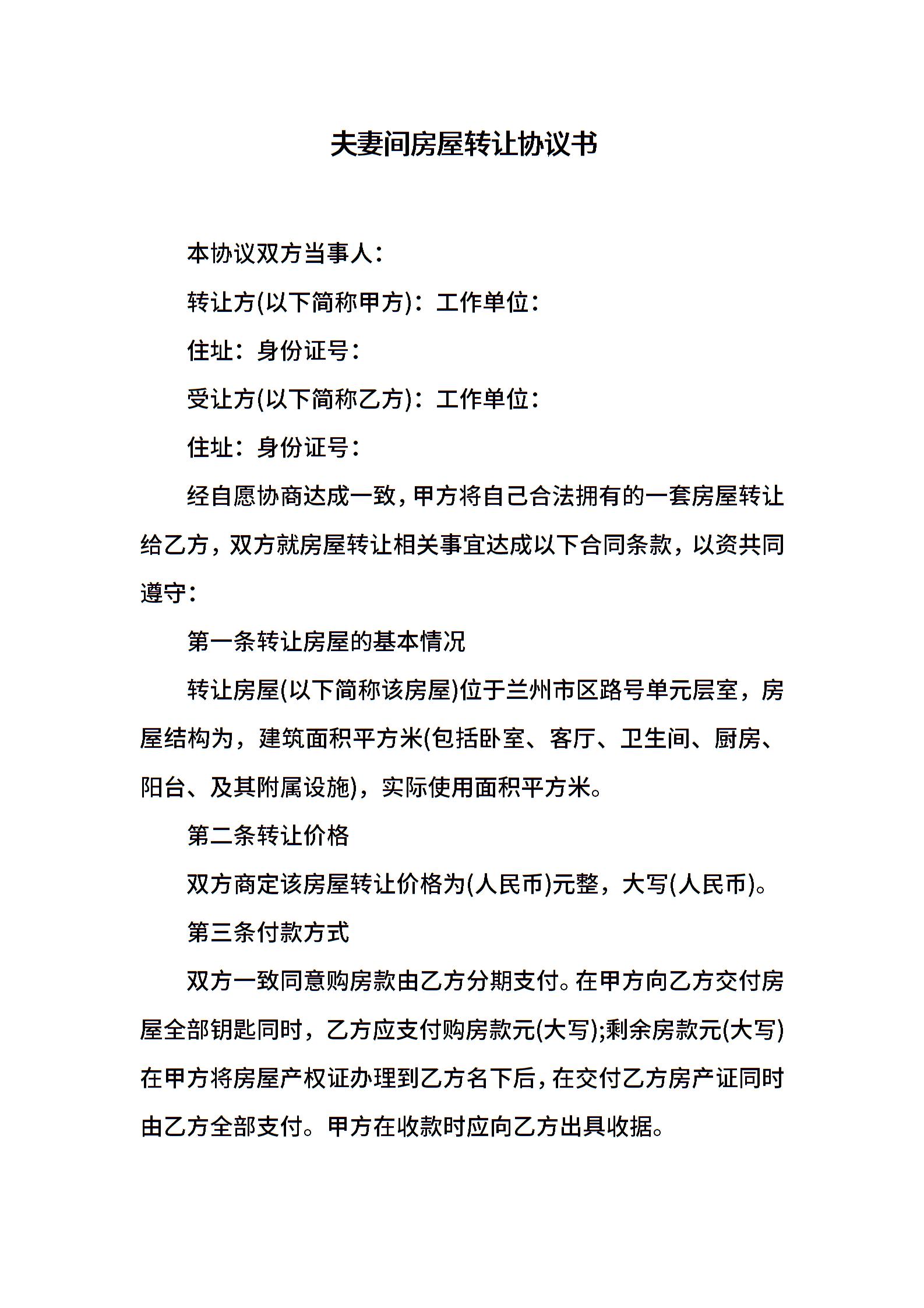 夫妻间房屋转让协议书

本协议双方当事人：

转让方(以下简称甲方)：工作单位：

住址：身份证号：

受让方(以下简称乙方)：工作单位：

住址：身份证号：

经自愿协商达成一致，甲方将自己合法拥有的一套房屋转让给乙方，双方就房屋转让相关事宜达成以下合同条款，以资共同遵守：

第一条转让房屋的基本情况

转让房屋(以下简称该房屋)位于兰州市区路号单元层室，房屋结构为，建筑面积平方米(包括卧室、客厅、卫生间、厨房、阳台、及其附属设施)，实际使用面积平方米。

第二条转让价格

双方商定该房屋转让价格为(人民币)元整，大写(人民币)。

第三条付款方式

双方一致同意购房款由乙方分期支付。在甲方向乙方交付房屋全部钥匙同时，乙方应支付购房款元(大写);剩余房款元(大写)在甲方将房屋产权证办理到乙方名下后，在交付乙方房产证同时由乙方全部支付。甲方在收款时应向乙方出具收据。